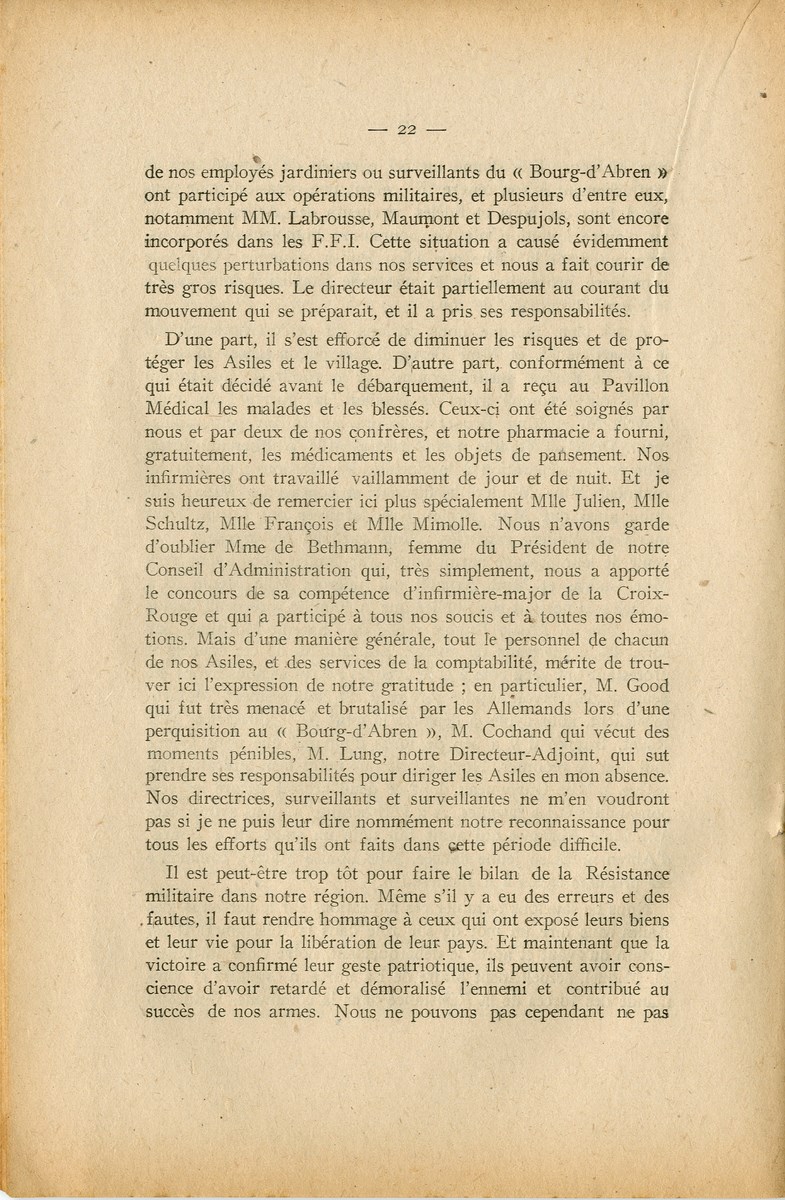 — 22 —

de nos employés jardiniers ou surveillants du « Bourg-d'Abren » ont participé aux opérations militaires, et plusieurs d'entre eux, notamment MM. Labrousse, Maumont et Despujols, sont encore incorporés dans les F.F.I. Cette situation a causé évidemment quelques perturbations dans nos services et nous a fait courir de très gros risques. Le directeur était partiellement au courant du mouvement qui se préparait, et il a pris ses responsabilités.

D'une part, il s'est efforcé de diminuer les risques et de protéger les Asiles et le village. D'autre part, conformément à ce qui était décidé avant le débarquement, il a reçu au Pavillon Médical les malades et les blessés. Ceux-ci ont été soignés par nous et par deux de nos confrères, et notre pharmacie a fourni, gratuitement, les médicaments et les objets de pansement. Nos infirmières ont travaillé vaillamment de jour et de nuit. Et je suis heureux de remercier ici plus spécialement Mlle Julien, Mlle Schultz, Mlle François et Mlle Mimolle. Nous n'avons garde d'oublier Mme de Bethmann, femme du Président de notre Conseil d'Administration qui, très simplement, nous a apporté le concours de sa compétence d'infirmière-major de la Croix-Rouge et qui a participé à tous nos soucis et à toutes nos émotions. Mais d'une manière générale, tout le personnel de chacun de nos Asiles, et des services de la comptabilité, mérite de trouver ici l'expression de notre gratitude ; en particulier, M. Good qui fut très menacé et brutalisé par les Allemands lors d'une perquisition au « Bourg-d'Abren », M. Cochand qui vécut des moments pénibles, M. Lung, notre Directeur-Adjoint, qui sut prendre ses responsabilités pour diriger les Asiles en mon absence. Nos directrices, surveillants et surveillantes ne m'en voudront pas si je ne puis leur dire nommément notre reconnaissance pour tous les efforts qu'ils ont faits dans cette période difficile.

Il est peut-être trop tôt pour faire le bilan de la Résistance militaire dans notre région. Même s'il y a eu des erreurs et des fautes, il faut rendre hommage à ceux qui ont exposé leurs biens et leur vie pour la libération de leur pays. Et maintenant que la victoire a confirmé leur geste patriotique, ils peuvent avoir conscience d'avoir retardé et démoralisé l'ennemi et contribué au succès de nos armes. Nous ne pouvons pas cependant ne pas